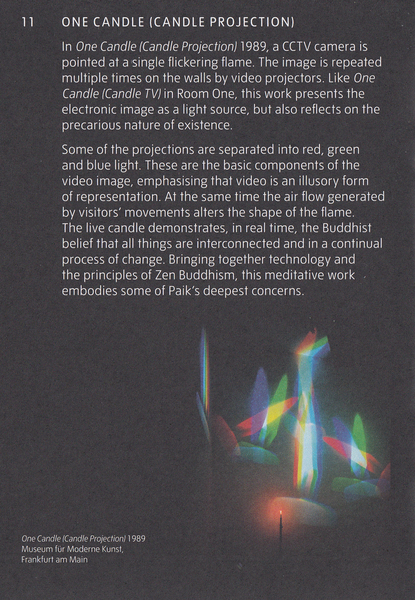 11 ONE CANDLE (CANDLE PROJECTION)

In One Candle (Candle Projection) 1989, a CCTV camera is pointed at a single flickering flame. The image is repeated multiple times on the walls by video projectors. Like One Candle (Candle TV) in Room One, this work presents the electronic image as a light source, but also reflects on the precarious nature of existence.

Some of the projections are separated into red, green and blue light. These are the basic components of the video image, emphasising that video is an illusory form of representation. At the same time the air flow generated by visitors' movements alters the shape of the flame. The live candle demonstrates, in real time, the Buddhist belief that all things are interconnected and in a continual process of change. Bringing together technology and the principles of Zen Buddhism, this meditative work embodies some of Paik's deepest concerns.

One Candle (Candle Projection) 1989
Museum für Moderne Kunst,
Frankfurt am Main